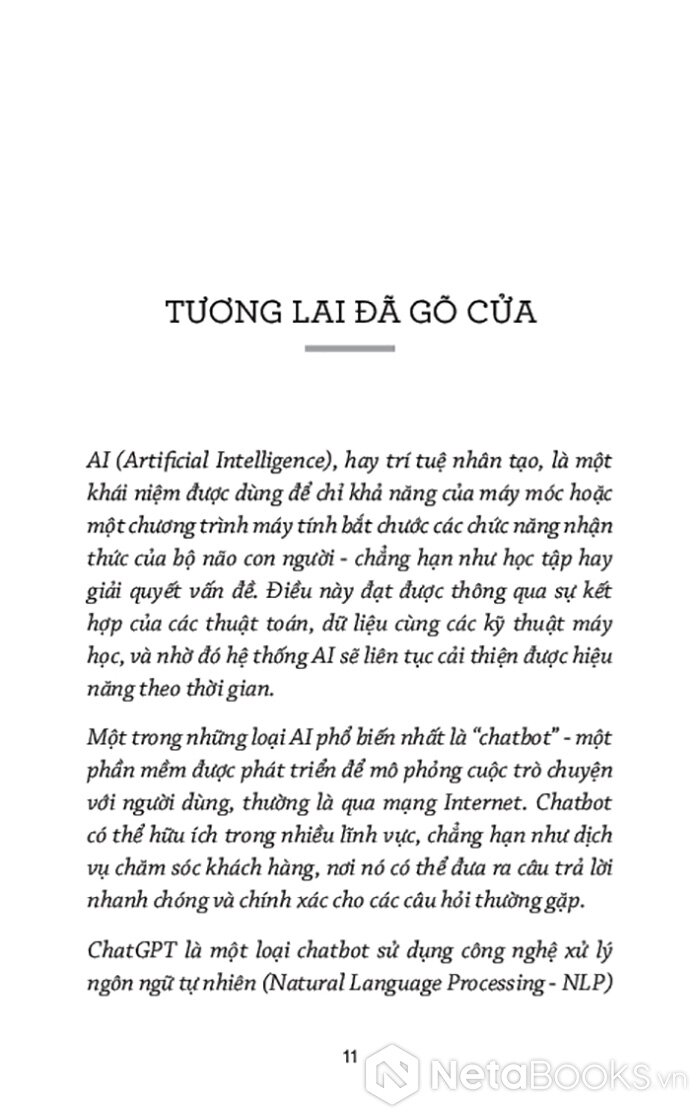 TƯƠNG LAI ĐÃ GÕ CỬA

AI (Artificial Intelligence), hay trí tuệ nhân tạo, là một khái niệm được dùng để chỉ khả năng của máy móc hoặc một chương trình máy tính bắt chước các chức năng nhận thức của bộ não con người - chẳng hạn như học tập hay giải quyết vấn đề. Điều này đạt được thông qua sự kết hợp của các thuật toán, dữ liệu cùng các kỹ thuật máy học, và nhờ đó hệ thống AI sẽ liên tục cải thiện được hiệu năng theo thời gian.

Một trong những loại AI phổ biến nhất là "chatbot" - một phần mềm được phát triển để mô phỏng cuộc trò chuyện với người dùng, thường là qua mạng Internet. Chatbot có thể hữu ích trong nhiều lĩnh vực, chẳng hạn như dịch vụ chăm sóc khách hàng, nơi nó có thể đưa ra câu trả lời nhanh chóng và chính xác cho các câu hỏi thường gặp.

ChatGPT là một loại chatbot sử dụng công nghệ xử lý ngôn ngữ tự nhiên (Natural Language Processing - NLP)

11

NetaBooks.vn